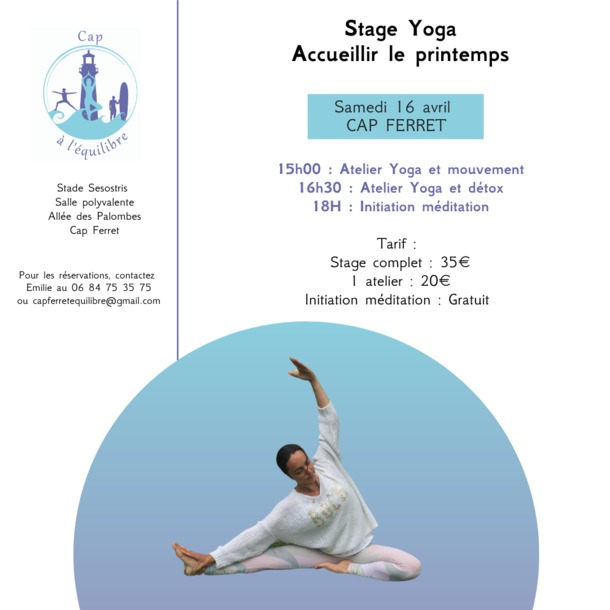 Cap
à l'équilibre

Stade Sesostris
Salle polyvalente
Allée des Palombes
Cap Ferret

Pour les réservations, contactez
Emilie au 06 84 75 35 75
ou capferretequilibre@gmail.com

Stage Yoga
Accueillir le printemps

Samedi 16 avril
CAP FERRET

15h00 : Atelier Yoga et mouvement
16h30 : Atelier Yoga et détox
18H : Initiation méditation

Tarif :
Stage complet : 35€
1 atelier : 20€
Initiation méditation : Gratuit